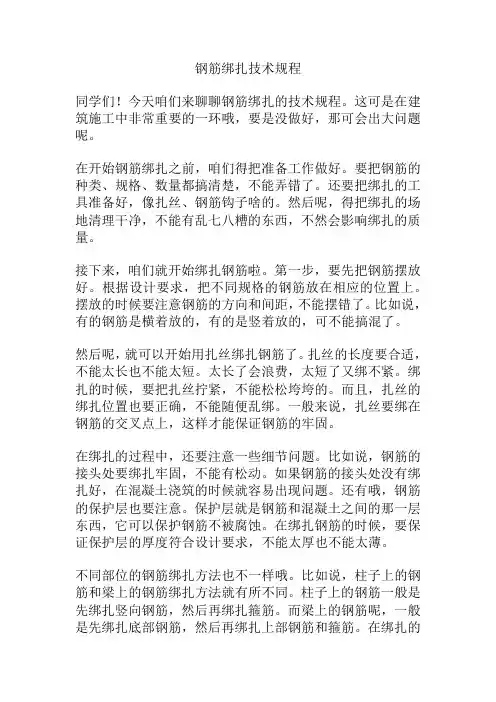 钢筋绑扎技术规程

同学们！今天咱们来聊聊钢筋绑扎的技术规程。这可是在建筑施工中非常重要的一环哦，要是没做好，那可会出大问题呢。

在开始钢筋绑扎之前，咱们得把准备工作做好。要把钢筋的种类、规格、数量都搞清楚，不能弄错了。还要把绑扎的工具准备好，像扎丝、钢筋钩子啥的。然后呢，得把绑扎的场地清理干净，不能有乱七八糟的东西，不然会影响绑扎的质量。

接下来，咱们就开始绑扎钢筋啦。第一步，要先把钢筋摆放好。根据设计要求，把不同规格的钢筋放在相应的位置上。摆放的时候要注意钢筋的方向和间距，不能摆错了。比如说，有的钢筋是横着放的，有的是竖着放的，可不能搞混了。

然后呢，就可以开始用扎丝绑扎钢筋了。扎丝的长度要合适，不能太长也不能太短。太长了会浪费，太短了又绑不紧。绑扎的时候，要把扎丝拧紧，不能松松垮垮的。而且，扎丝的绑扎位置也要正确，不能随便乱绑。一般来说，扎丝要绑在钢筋的交叉点上，这样才能保证钢筋的牢固。

在绑扎的过程中，还要注意一些细节问题。比如说，钢筋的接头处要绑扎牢固，不能有松动。如果钢筋的接头处没有绑扎好，在混凝土浇筑的时候就容易出现问题。还有哦，钢筋的保护层也要注意。保护层就是钢筋和混凝土之间的那一层东西，它可以保护钢筋不被腐蚀。在绑扎钢筋的时候，要保证保护层的厚度符合设计要求，不能太厚也不能太薄。

不同部位的钢筋绑扎方法也不一样哦。比如说，柱子上的钢筋和梁上的钢筋绑扎方法就有所不同。柱子上的钢筋一般是先绑扎竖向钢筋，然后再绑扎箍筋。而梁上的钢筋呢，一般是先绑扎底部钢筋，然后再绑扎上部钢筋和箍筋。在绑扎的